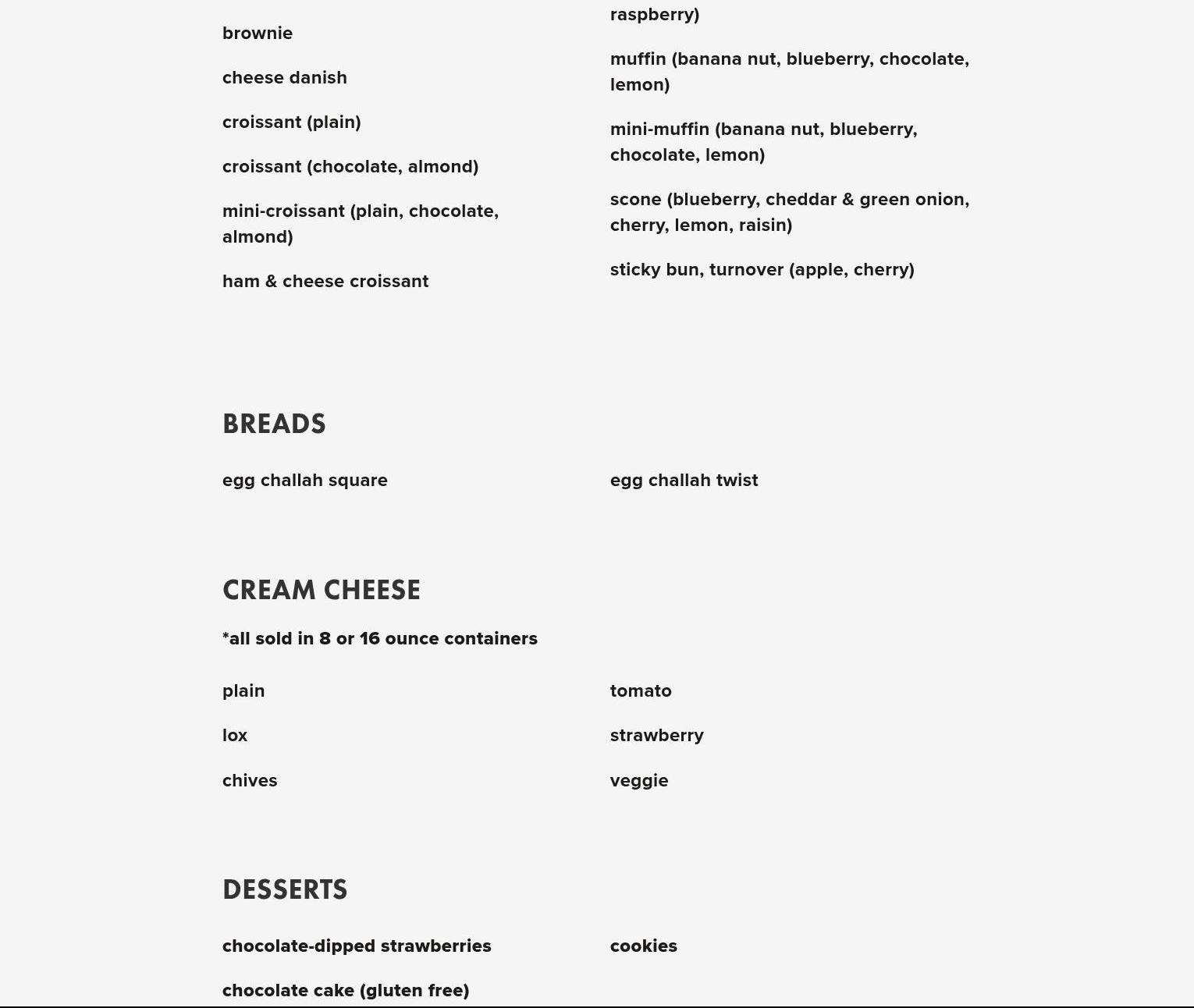 brownie

cheese danish

croissant (plain)

croissant (chocolate, almond)

mini-croissant (plain, chocolate, almond)

ham & cheese croissant

raspberry)

muffin (banana nut, blueberry, chocolate, lemon)

mini-muffin (banana nut, blueberry, chocolate, lemon)

scone (blueberry, cheddar & green onion, cherry, lemon, raisin)

sticky bun, turnover (apple, cherry)

BREADS

egg challah square

egg challah twist

CREAM CHEESE

*all sold in 8 or 16 ounce containers

plain

lox

chives

tomato

strawberry

veggie

DESSERTS

chocolate-dipped strawberries

chocolate cake (gluten free)

cookies